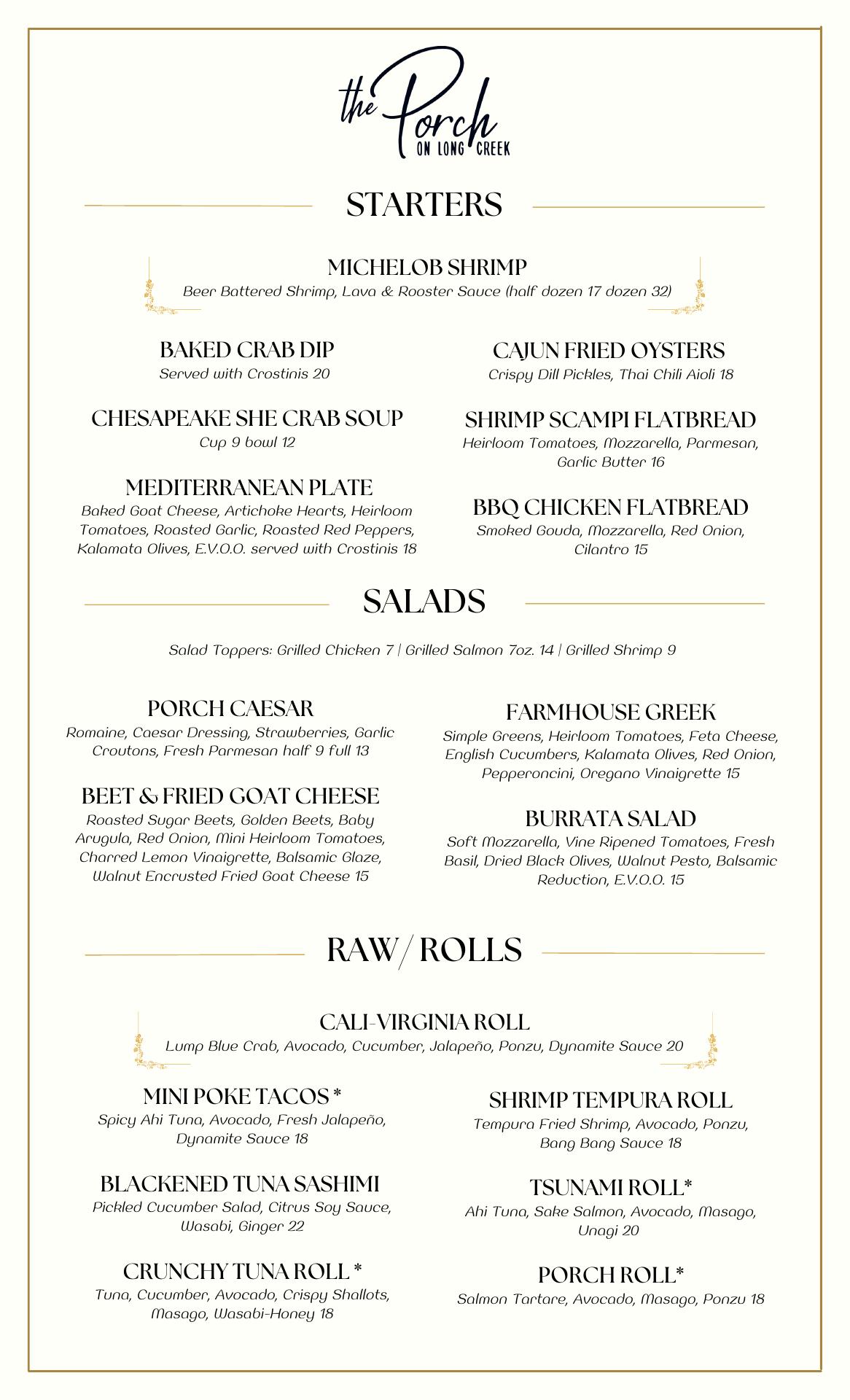 the Porch
ON LONG CREEK

STARTERS

MICHELOB SHRIMP
Beer Battered Shrimp, Lava & Rooster Sauce (half dozen 17 dozen 32)

BAKED CRAB DIP
Served with Crostinis 20

CHESAPEAKE SHE CRAB SOUP
Cup 9 bowl 12

MEDITERRANEAN PLATE
Baked Goat Cheese, Artichoke Hearts, Heirloom Tomatoes, Roasted Garlic, Roasted Red Peppers, Kalamata Olives, E.V.O.O. served with Crostinis 18

CAJUN FRIED OYSTERS
Crispy Dill Pickles, Thai Chili Aioli 18

SHRIMP SCAMPI FLATBREAD
Heirloom Tomatoes, Mozzarella, Parmesan, Garlic Butter 16

BBQ CHICKEN FLATBREAD
Smoked Gouda, Mozzarella, Red Onion, Cilantro 15

SALADS

Salad Toppers: Grilled Chicken 7 | Grilled Salmon 7oz. 14 | Grilled Shrimp 9

PORCH CAESAR
Romaine, Caesar Dressing, Strawberries, Garlic Croutons, Fresh Parmesan half 9 full 13

BEET & FRIED GOAT CHEESE
Roasted Sugar Beets, Golden Beets, Baby Arugula, Red Onion, Mini Heirloom Tomatoes, Charred Lemon Vinaigrette, Balsamic Glaze, Walnut Encrusted Fried Goat Cheese 15

FARMHOUSE GREEK
Simple Greens, Heirloom Tomatoes, Feta Cheese, English Cucumbers, Kalamata Olives, Red Onion, Pepperoncini, Oregano Vinaigrette 15

BURRATA SALAD
Soft Mozzarella, Vine Ripened Tomatoes, Fresh Basil, Dried Black Olives, Walnut Pesto, Balsamic Reduction, E.V.O.O. 15

RAW/ ROLLS

CALI-VIRGINIA ROLL
Lump Blue Crab, Avocado, Cucumber, Jalapeño, Ponzu, Dynamite Sauce 20

MINI POKE TACOS *
Spicy Ahi Tuna, Avocado, Fresh Jalapeño, Dynamite Sauce 18

BLACKENED TUNA SASHIMI
Pickled Cucumber Salad, Citrus Soy Sauce, Wasabi, Ginger 22

CRUNCHY TUNA ROLL *
Tuna, Cucumber, Avocado, Crispy Shallots, Masago, Wasabi-Honey 18

SHRIMP TEMPURA ROLL
Tempura Fried Shrimp, Avocado, Ponzu, Bang Bang Sauce 18

TSUNAMI ROLL*
Ahi Tuna, Sake Salmon, Avocado, Masago, Unagi 20

PORCH ROLL*
Salmon Tartare, Avocado, Masago, Ponzu 18